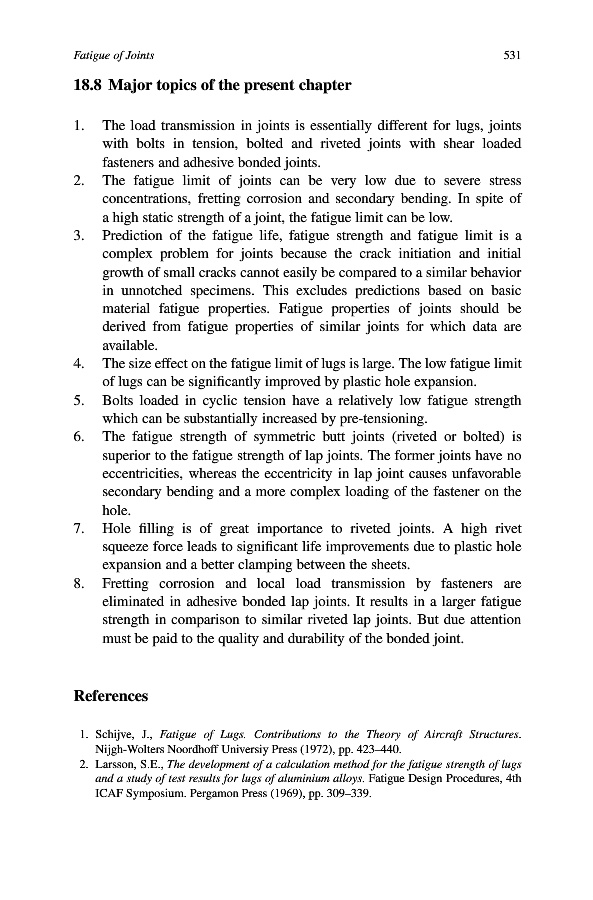 Fatigue of Joints 531

18.8 Major topics of the present chapter

1. The load transmission in joints is essentially different for lugs, joints with bolts in tension, bolted and riveted joints with shear loaded fasteners and adhesive bonded joints.
2. The fatigue limit of joints can be very low due to severe stress concentrations, fretting corrosion and secondary bending. In spite of a high static strength of a joint, the fatigue limit can be low.
3. Prediction of the fatigue life, fatigue strength and fatigue limit is a complex problem for joints because the crack initiation and initial growth of small cracks cannot easily be compared to a similar behavior in unnotched specimens. This excludes predictions based on basic material fatigue properties. Fatigue properties of joints should be derived from fatigue properties of similar joints for which data are available.
4. The size effect on the fatigue limit of lugs is large. The low fatigue limit of lugs can be significantly improved by plastic hole expansion.
5. Bolts loaded in cyclic tension have a relatively low fatigue strength which can be substantially increased by pre-tensioning.
6. The fatigue strength of symmetric butt joints (riveted or bolted) is superior to the fatigue strength of lap joints. The former joints have no eccentricities, whereas the eccentricity in lap joint causes unfavorable secondary bending and a more complex loading of the fastener on the hole.
7. Hole filling is of great importance to riveted joints. A high rivet squeeze force leads to significant life improvements due to plastic hole expansion and a better clamping between the sheets.
8. Fretting corrosion and local load transmission by fasteners are eliminated in adhesive bonded lap joints. It results in a larger fatigue strength in comparison to similar riveted lap joints. But due attention must be paid to the quality and durability of the bonded joint.

References

1. Schijve, J., Fatigue of Lugs. Contributions to the Theory of Aircraft Structures. Nijgh-Wolters Noordhoff Universiy Press (1972), pp. 423–440.
2. Larsson, S.E., The development of a calculation method for the fatigue strength of lugs and a study of test results for lugs of aluminium alloys. Fatigue Design Procedures, 4th ICAF Symposium. Pergamon Press (1969), pp. 309–339.